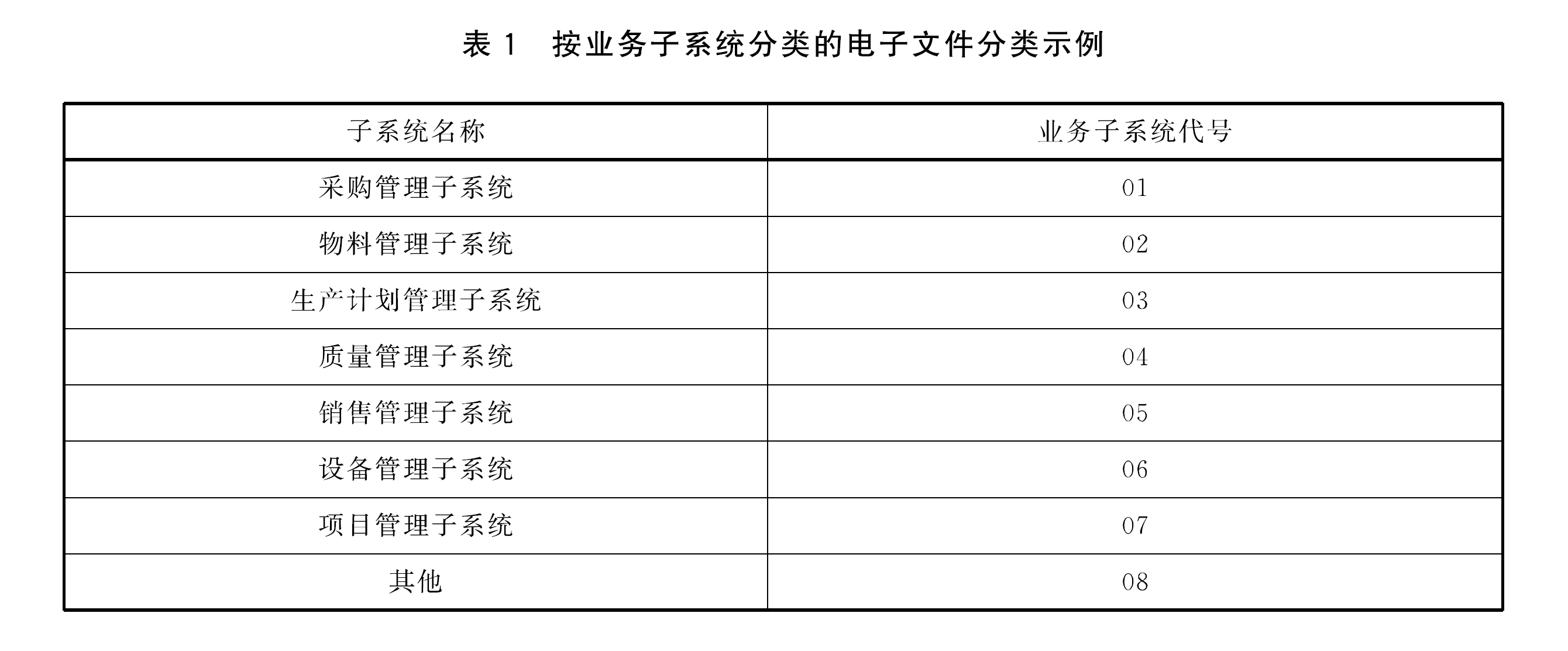 表1 按业务子系统分类的电子文件分类示例

| 子系统名称 | 业务子系统代号 |
|---|---|
| 采购管理子系统 | 01 |
| 物料管理子系统 | 02 |
| 生产计划管理子系统 | 03 |
| 质量管理子系统 | 04 |
| 销售管理子系统 | 05 |
| 设备管理子系统 | 06 |
| 项目管理子系统 | 07 |
| 其他 | 08 |